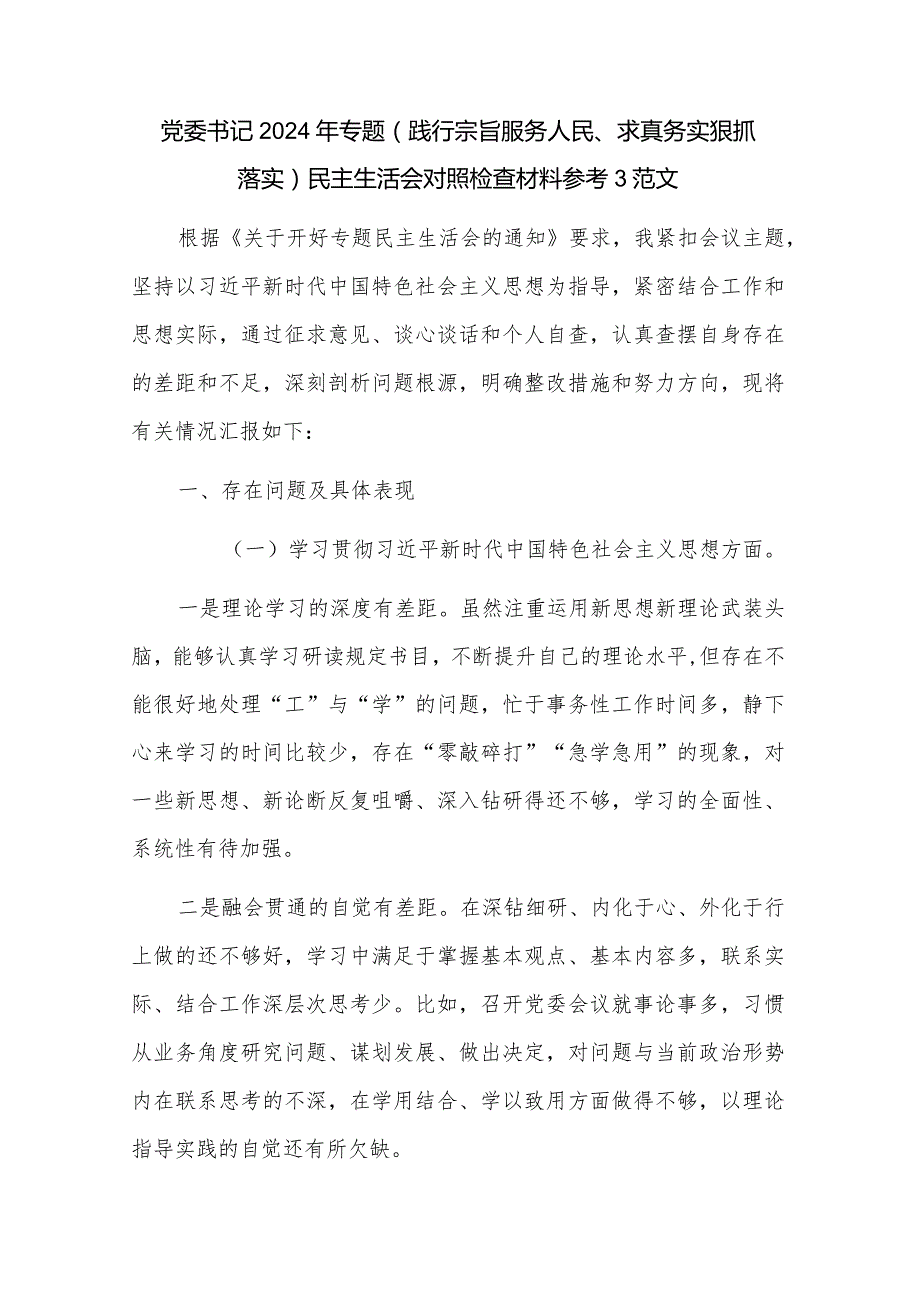 党委书记2024年专题（践行宗旨服务人民、求真务实狠抓落实）民主生活会对照检查材料参考3范文

根据《关于开好专题民主生活会的通知》要求，我紧扣会议主题，坚持以习近平新时代中国特色社会主义思想为指导，紧密结合工作和思想实际，通过征求意见、谈心谈话和个人自查，认真查摆自身存在的差距和不足，深刻剖析问题根源，明确整改措施和努力方向，现将有关情况汇报如下：

一、存在问题及具体表现

（一）学习贯彻习近平新时代中国特色社会主义思想方面。

一是理论学习的深度有差距。虽然注重运用新思想新理论武装头脑，能够认真学习研读规定书目，不断提升自己的理论水平,但存在不能很好地处理“工”与“学”的问题，忙于事务性工作时间多，静下心来学习的时间比较少，存在“零敲碎打”“急学急用”的现象，对一些新思想、新论断反复咀嚼、深入钻研得还不够，学习的全面性、系统性有待加强。

二是融会贯通的自觉有差距。在深钻细研、内化于心、外化于行上做的还不够好，学习中满足于掌握基本观点、基本内容多，联系实际、结合工作深层次思考少。比如，召开党委会议就事论事多，习惯从业务角度研究问题、谋划发展、做出决定，对问题与当前政治形势内在联系思考的不深，在学用结合、学以致用方面做得不够，以理论指导实践的自觉还有所欠缺。